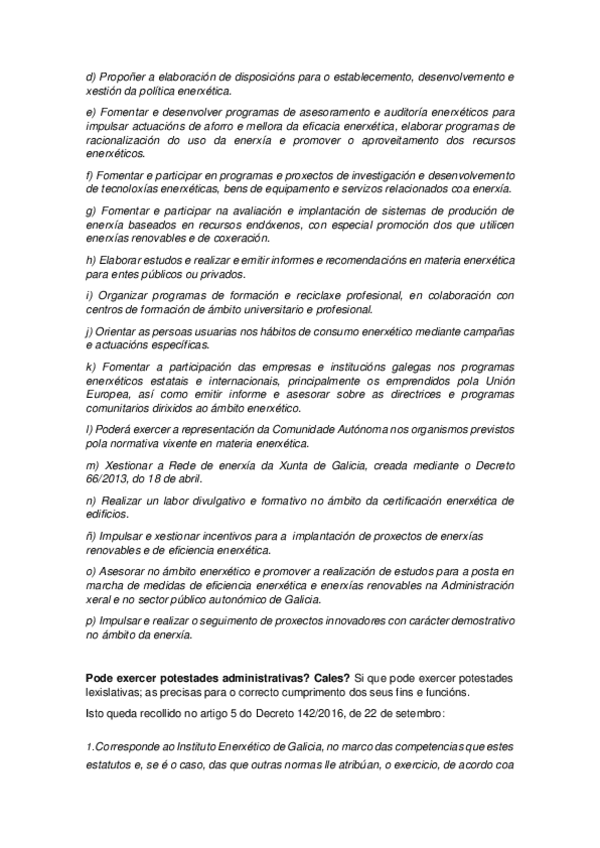 d) Propoñer a elaboración de disposicións para o establecemento, desenvolvemento e xestión da política enerxética.

e) Fomentar e desenvolver programas de asesoramento e auditoría enerxéticos para impulsar actuacións de aforro e mellora da eficacia enerxética, elaborar programas de racionalización do uso da enerxía e promover o aproveitamento dos recursos enerxéticos.

f) Fomentar e participar en programas e proxectos de investigación e desenvolvemento de tecnoloxías enerxéticas, bens de equipamento e servizos relacionados coa enerxía.

g) Fomentar e participar na avaliación e implantación de sistemas de produción de enerxía baseados en recursos endóxenos, con especial promoción dos que utilicen enerxías renovables e de coxeración.

h) Elaborar estudos e realizar e emitir informes e recomendacións en materia enerxética para entes públicos ou privados.

i) Organizar programas de formación e reciclaxe profesional, en colaboración con centros de formación de ámbito universitario e profesional.

j) Orientar as persoas usuarias nos hábitos de consumo enerxético mediante campañas e actuacións específicas.

k) Fomentar a participación das empresas e institucións galegas nos programas enerxéticos estatais e internacionais, principalmente os emprendidos pola Unión Europea, así como emitir informe e asesorar sobre as directrices e programas comunitarios dirixidos ao ámbito enerxético.

l) Poderá exercer a representación da Comunidade Autónoma nos organismos previstos pola normativa vixente en materia enerxética.

m) Xestionar a Rede de enerxía da Xunta de Galicia, creada mediante o Decreto 66/2013, do 18 de abril.

n) Realizar un labor divulgativo e formativo no ámbito da certificación enerxética de edificios.

ñ) Impulsar e xestionar incentivos para a implantación de proxectos de enerxías renovables e de eficiencia enerxética.

o) Asesorar no ámbito enerxético e promover a realización de estudos para a posta en marcha de medidas de eficiencia enerxética e enerxías renovables na Administración xeral e no sector público autonómico de Galicia.

p) Impulsar e realizar o seguimento de proxectos innovadores con carácter demostrativo no ámbito da enerxía.

Pode exercer potestades administrativas? Cales? Si que pode exercer potestades lexislativas; as precisas para o correcto cumprimento dos seus fins e funcións.

Isto queda recollido no artigo 5 do Decreto 142/2016, de 22 de setembro:

1.Corresponde ao Instituto Enerxético de Galicia, no marco das competencias que estes estatutos e, se é o caso, das que outras normas lle atribúan, o exercicio, de acordo coa